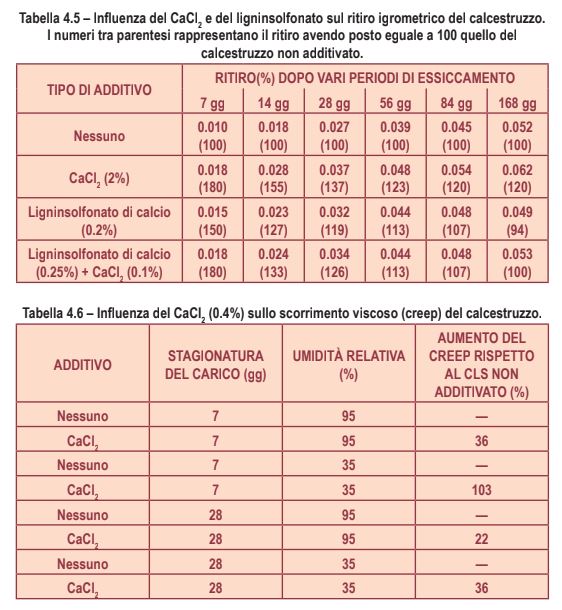 Tabella 4.5 – Influenza del $CaCl_2$ e del ligninsolfonato sul ritiro igrometrico del calcestruzzo. I numeri tra parentesi rappresentano il ritiro avendo posto eguale a 100 quello del calcestruzzo non additivato.

| TIPO DI ADDITIVO | RITIRO(%) DOPO VARI PERIODI DI ESSICCAMENTO | | | | | |
|---|---|---|---|---|---|---|
| | 7 gg | 14 gg | 28 gg | 56 gg | 84 gg | 168 gg |
| Nessuno | 0.010 (100) | 0.018 (100) | 0.027 (100) | 0.039 (100) | 0.045 (100) | 0.052 (100) |
| $CaCl_2$ (2%) | 0.018 (180) | 0.028 (155) | 0.037 (137) | 0.048 (123) | 0.054 (120) | 0.062 (120) |
| Ligninsolfonato di calcio (0.2%) | 0.015 (150) | 0.023 (127) | 0.032 (119) | 0.044 (113) | 0.048 (107) | 0.049 (94) |
| Ligninsolfonato di calcio (0.25%) + $CaCl_2$ (0.1%) | 0.018 (180) | 0.024 (133) | 0.034 (126) | 0.044 (113) | 0.048 (107) | 0.053 (100) |

Tabella 4.6 – Influenza del $CaCl_2$ (0.4%) sullo scorrimento viscoso (creep) del calcestruzzo.

| ADDITIVO | STAGIONATURA DEL CARICO (gg) | UMIDITÀ RELATIVA (%) | AUMENTO DEL CREEP RISPETTO AL CLS NON ADDITIVATO (%) |
|---|---|---|---|
| Nessuno | 7 | 95 | — |
| $CaCl_2$ | 7 | 95 | 36 |
| Nessuno | 7 | 35 | — |
| $CaCl_2$ | 7 | 35 | 103 |
| Nessuno | 28 | 95 | — |
| $CaCl_2$ | 28 | 95 | 22 |
| Nessuno | 28 | 35 | — |
| $CaCl_2$ | 28 | 35 | 36 |